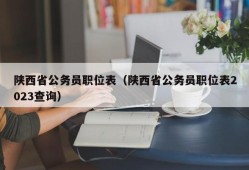 陕西省公务员职位表（陕西省公务员职位表2023查询）